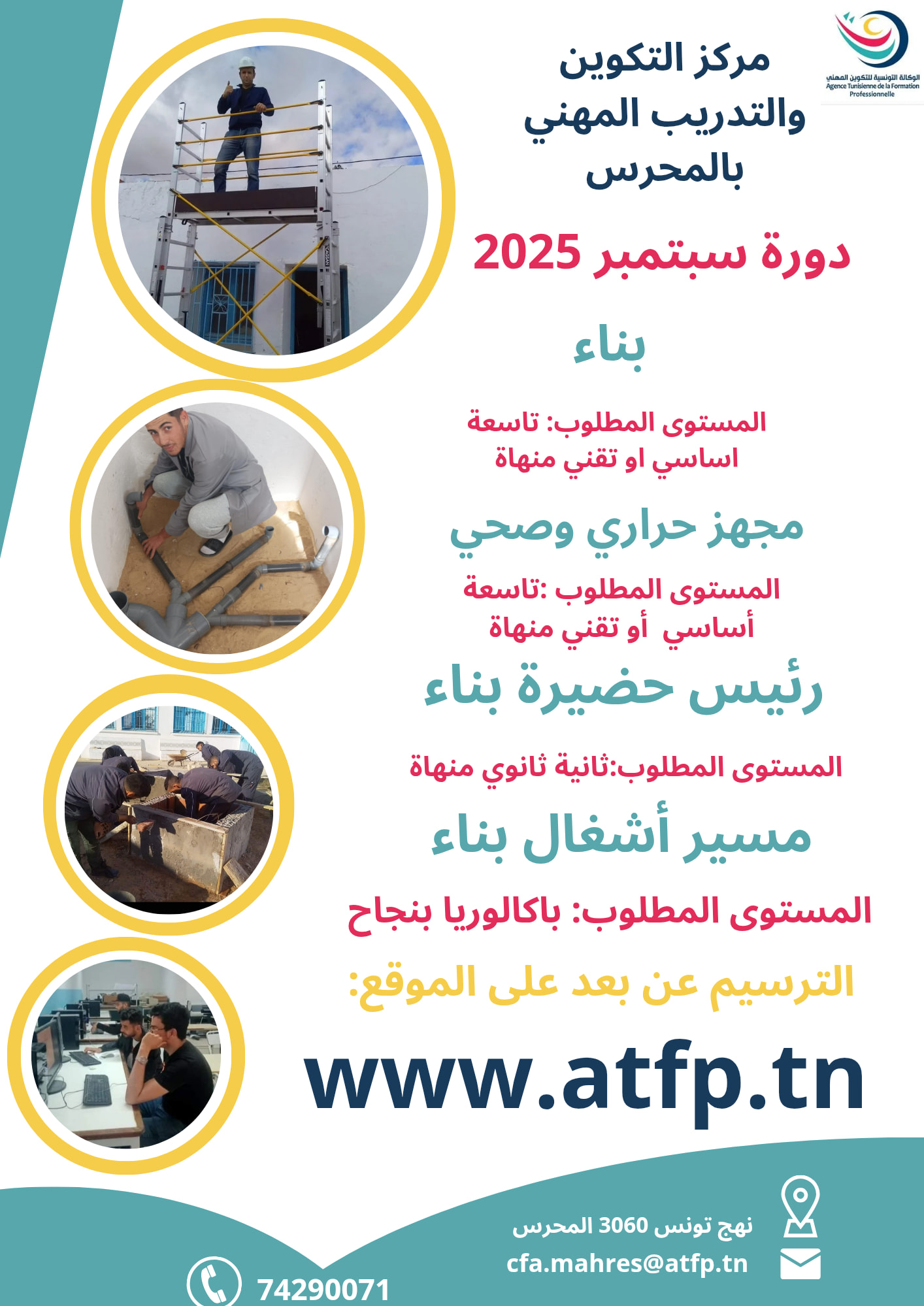 الوكالة التونسية للتكوين المهني
Agence Tunisienne de la Formation Professionnelle

مركز التكوين والتدريب المهني بالمحرس

دورة سبتمبر 2025

بناء

المستوى المطلوب: تاسعة اساسي او تقني منهاة

مجهز حراري وصحي

المستوى المطلوب :تاسعة أساسي أو تقني منهاة

رئيس حضيرة بناء

المستوى المطلوب:ثانية ثانوي منهاة

مسير أشغال بناء

المستوى المطلوب: باكالوريا بنجاح

الترسيم عن بعد على الموقع:

www.atfp.tn

نهج تونس 3060 المحرس
cfa.mahres@atfp.tn
74290071